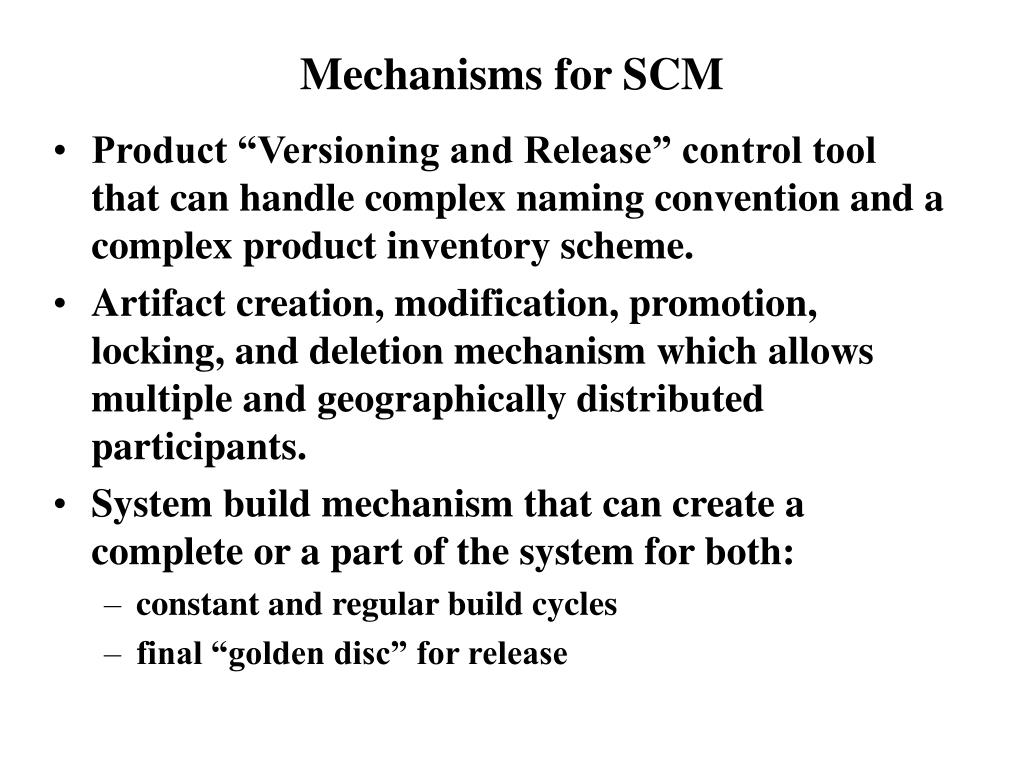 Mechanisms for SCM

• Product “Versioning and Release” control tool that can handle complex naming convention and a complex product inventory scheme.

• Artifact creation, modification, promotion, locking, and deletion mechanism which allows multiple and geographically distributed participants.

• System build mechanism that can create a complete or a part of the system for both:
  – constant and regular build cycles
  – final “golden disc” for release